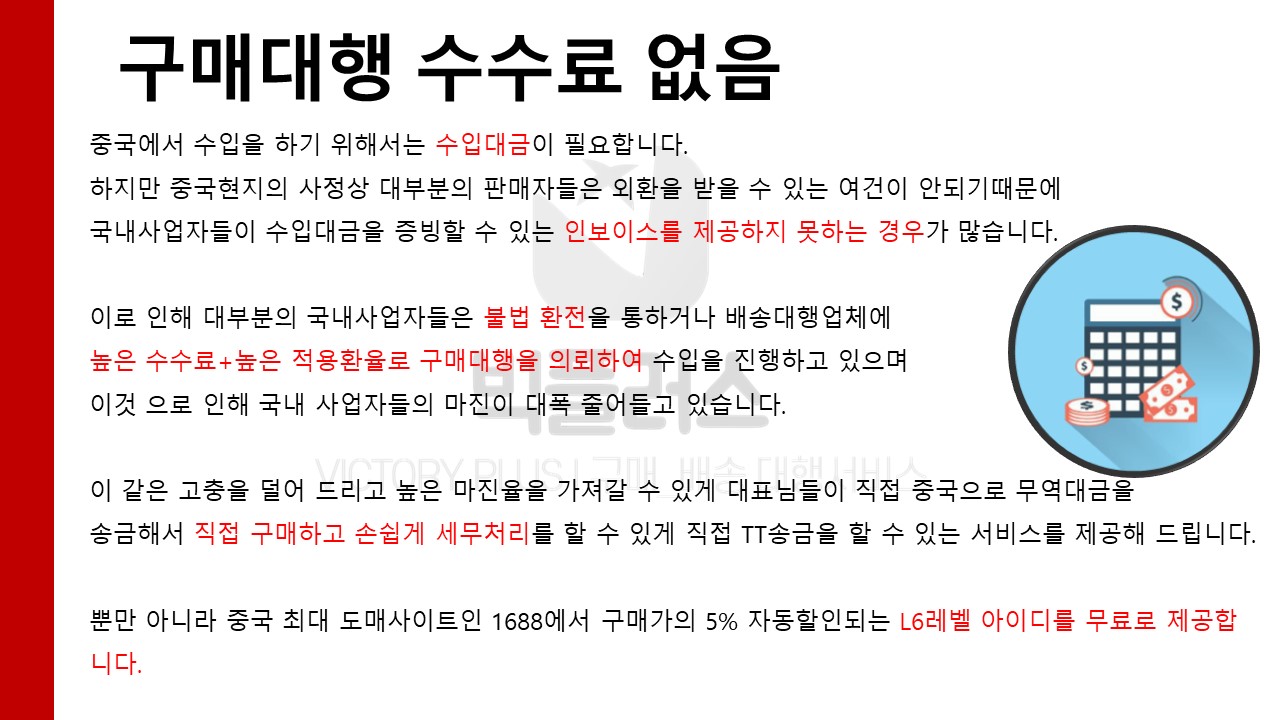 구매대행 수수료 없음

중국에서 수입을 하기 위해서는 수입대금이 필요합니다.
하지만 중국현지의 사정상 대부분의 판매자들은 외환을 받을 수 있는 여건이 안되기때문에
국내사업자들이 수입대금을 증빙할 수 있는 인보이스를 제공하지 못하는 경우가 많습니다.

이로 인해 대부분의 국내사업자들은 불법 환전을 통하거나 배송대행업체에
높은 수수료+높은 적용환율로 구매대행을 의뢰하여 수입을 진행하고 있으며
이것 으로 인해 국내 사업자들의 마진이 대폭 줄어들고 있습니다.

이 같은 고충을 덜어 드리고 높은 마진율을 가져갈 수 있게 대표님들이 직접 중국으로 무역대금을
송금해서 직접 구매하고 손쉽게 세무처리를 할 수 있게 직접 TT송금을 할 수 있는 서비스를 제공해 드립니다.

뿐만 아니라 중국 최대 도매사이트인 1688에서 구매가의 5% 자동할인되는 L6레벨 아이디를 무료로 제공합니다.

빅플러스
VICTORY PLUS | 구매, 배송 대행서비스